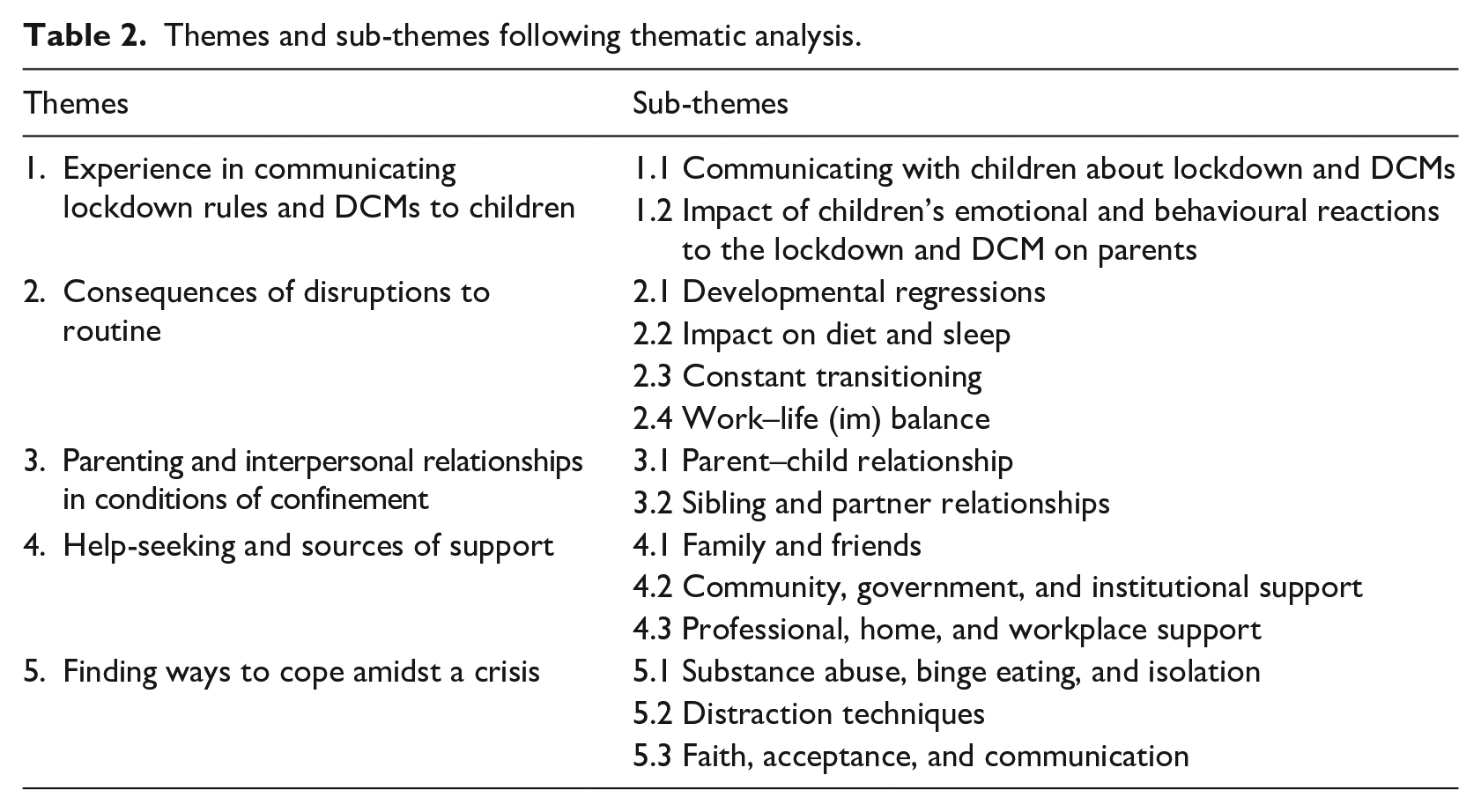 Table 2. Themes and sub-themes following thematic analysis.

| Themes | Sub-themes |
|---|---|
| 1. Experience in communicating lockdown rules and DCMs to children | 1.1 Communicating with children about lockdown and DCMs |
| | 1.2 Impact of children's emotional and behavioural reactions to the lockdown and DCM on parents |
| 2. Consequences of disruptions to routine | 2.1 Developmental regressions |
| | 2.2 Impact on diet and sleep |
| | 2.3 Constant transitioning |
| | 2.4 Work–life (im) balance |
| 3. Parenting and interpersonal relationships in conditions of confinement | 3.1 Parent–child relationship |
| | 3.2 Sibling and partner relationships |
| 4. Help-seeking and sources of support | 4.1 Family and friends |
| | 4.2 Community, government, and institutional support |
| | 4.3 Professional, home, and workplace support |
| 5. Finding ways to cope amidst a crisis | 5.1 Substance abuse, binge eating, and isolation |
| | 5.2 Distraction techniques |
| | 5.3 Faith, acceptance, and communication |